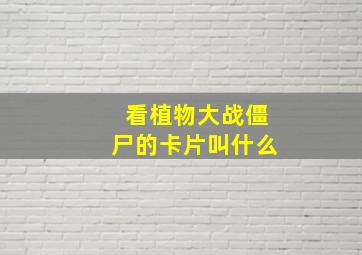 看植物大战僵尸的卡片叫什么